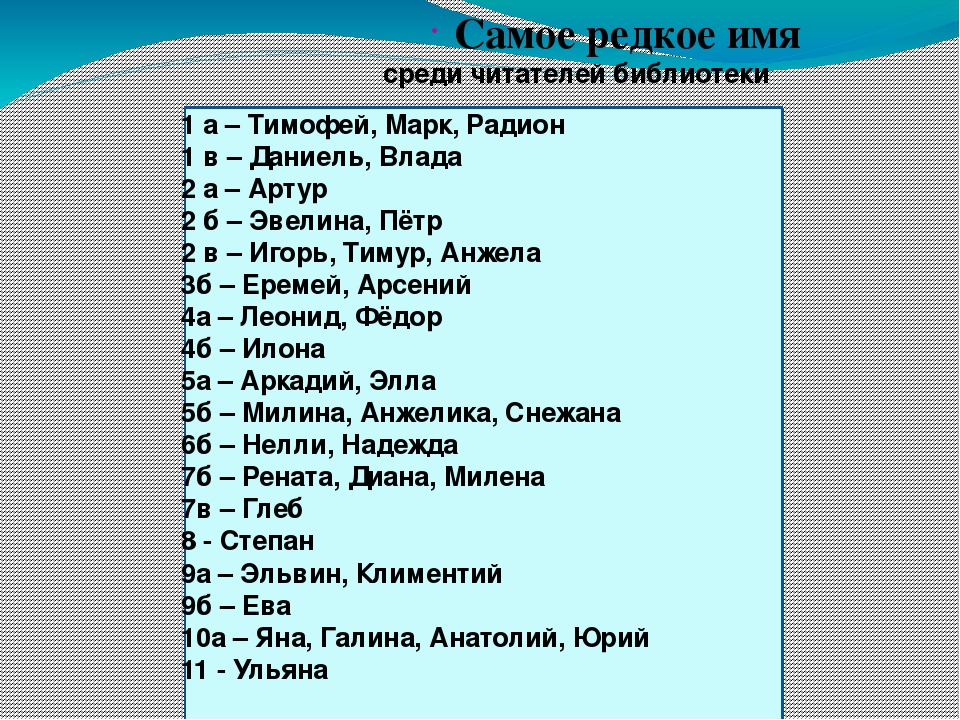 Самое редкое имя
среди читателей библиотеки

1 а – Тимофей, Марк, Радион
1 в – Даниель, Влада
2 а – Артур
2 б – Эвелина, Пётр
2 в – Игорь, Тимур, Анжела
3б – Еремей, Арсений
4а – Леонид, Фёдор
4б – Илона
5а – Аркадий, Элла
5б – Милина, Анжелика, Снежана
6б – Нелли, Надежда
7б – Рената, Диана, Милена
7в – Глеб
8 - Степан
9а – Эльвин, Климентий
9б – Ева
10а – Яна, Галина, Анатолий, Юрий
11 - Ульяна